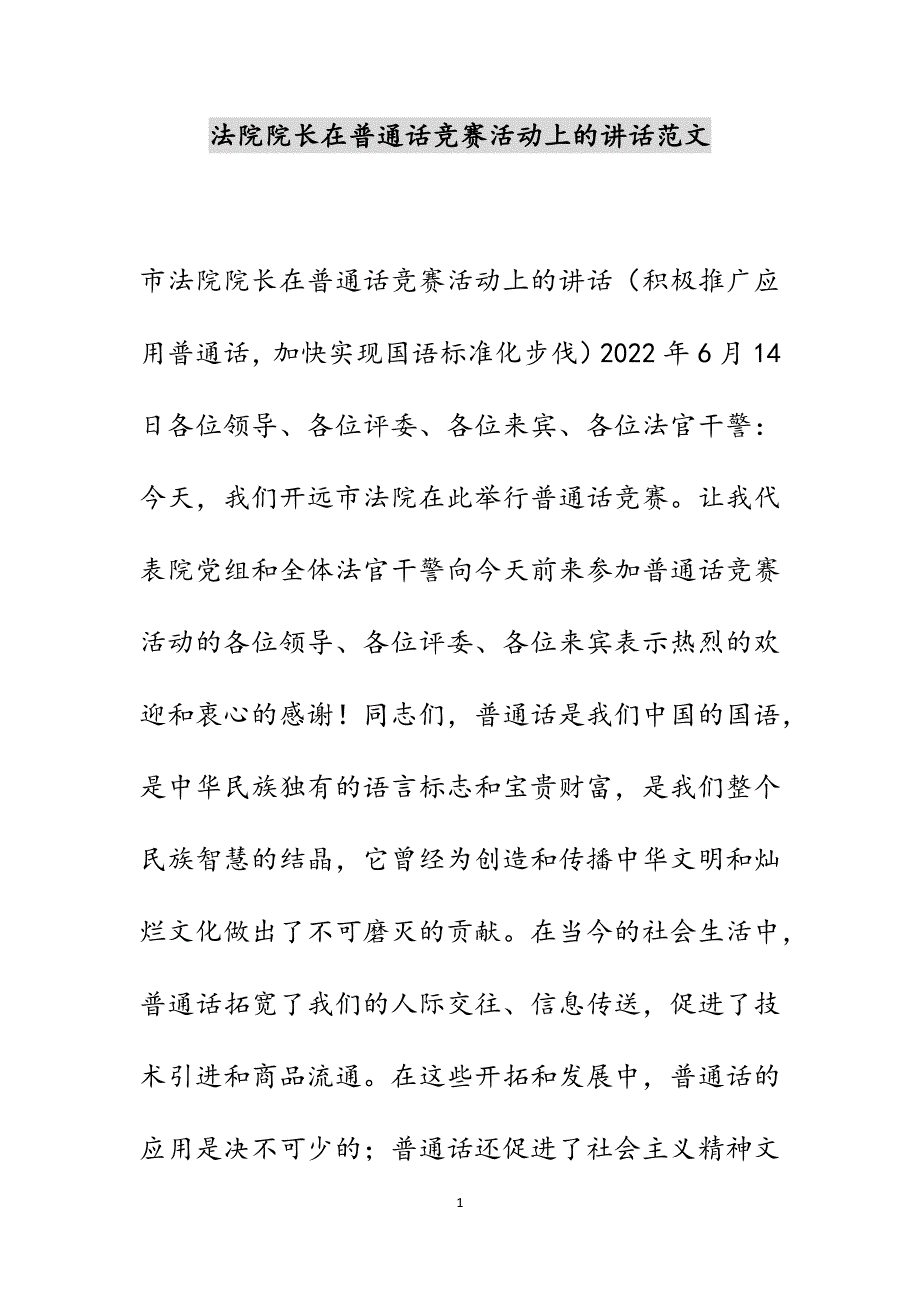 法院院长在普通话竞赛活动上的讲话范文

市法院院长在普通话竞赛活动上的讲话（积极推广应用普通话，加快实现国语标准化步伐）2022年6月14日各位领导、各位评委、各位来宾、各位法官干警：今天，我们开远市法院在此举行普通话竞赛。让我代表院党组和全体法官干警向今天前来参加普通话竞赛活动的各位领导、各位评委、各位来宾表示热烈的欢迎和衷心的感谢！同志们，普通话是我们中国的国语，是中华民族独有的语言标志和宝贵财富，是我们整个民族智慧的结晶，它曾经为创造和传播中华文明和灿烂文化做出了不可磨灭的贡献。在当今的社会生活中，普通话拓宽了我们的人际交往、信息传送，促进了技术引进和商品流通。在这些开拓和发展中，普通话的应用是决不可少的；普通话还促进了社会主义精神文

1